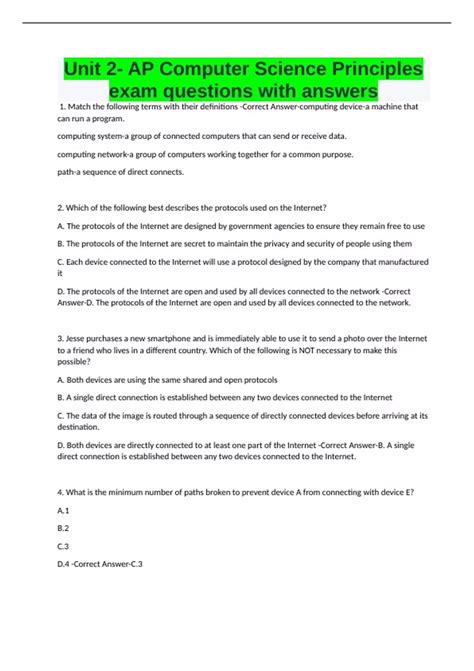 Unit 2- AP Computer Science Principles exam questions with answers

1. Match the following terms with their definitions -Correct Answer-computing device-a machine that can run a program.

computing system-a group of connected computers that can send or receive data.

computing network-a group of computers working together for a common purpose.

path-a sequence of direct connects.

2. Which of the following best describes the protocols used on the Internet?

A. The protocols of the Internet are designed by government agencies to ensure they remain free to use

B. The protocols of the Internet are secret to maintain the privacy and security of people using them

C. Each device connected to the Internet will use a protocol designed by the company that manufactured it

D. The protocols of the Internet are open and used by all devices connected to the network -Correct Answer-D. The protocols of the Internet are open and used by all devices connected to the network.

3. Jesse purchases a new smartphone and is immediately able to use it to send a photo over the Internet to a friend who lives in a different country. Which of the following is NOT necessary to make this possible?

A. Both devices are using the same shared and open protocols

B. A single direct connection is established between any two devices connected to the Internet

C. The data of the image is routed through a sequence of directly connected devices before arriving at its destination.

D. Both devices are directly connected to at least one part of the Internet -Correct Answer-B. A single direct connection is established between any two devices connected to the Internet.

4. What is the minimum number of paths broken to prevent device A from connecting with device E?

A.1

B.2

C.3

D.4 -Correct Answer-C.3